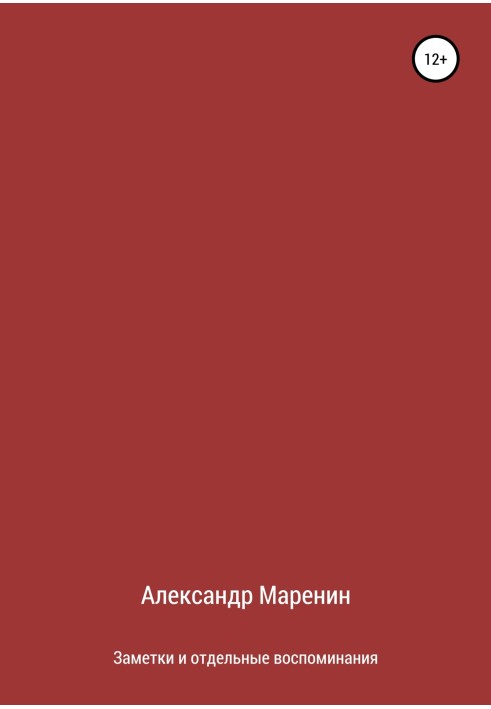 12+

Александр Маренин

Заметки и отдельные воспоминания